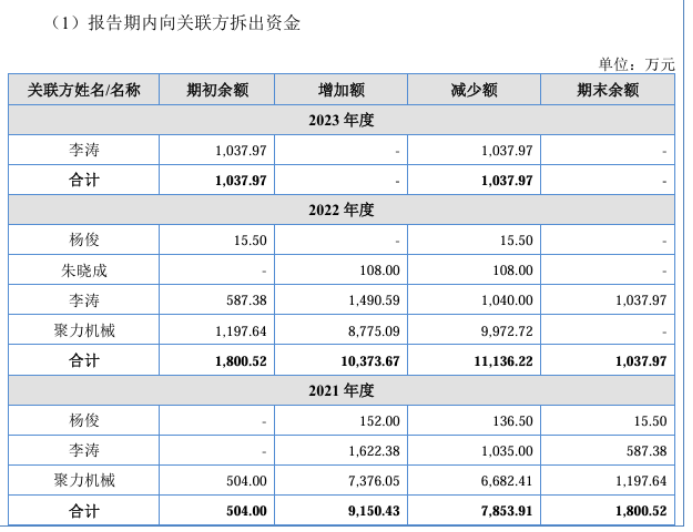 （1）报告期内向关联方拆出资金

单位：万元

| 关联方姓名/名称 | 期初余额 | 增加额 | 减少额 | 期末余额 |
|---|---|---|---|---|
| 2023 年度 | | | | |
| 李涛 | 1,037.97 | - | 1,037.97 | - |
| 合计 | 1,037.97 | - | 1,037.97 | - |
| 2022 年度 | | | | |
| 杨俊 | 15.50 | - | 15.50 | - |
| 朱晓成 | - | 108.00 | 108.00 | - |
| 李涛 | 587.38 | 1,490.59 | 1,040.00 | 1,037.97 |
| 聚力机械 | 1,197.64 | 8,775.09 | 9,972.72 | - |
| 合计 | 1,800.52 | 10,373.67 | 11,136.22 | 1,037.97 |
| 2021 年度 | | | | |
| 杨俊 | - | 152.00 | 136.50 | 15.50 |
| 李涛 | - | 1,622.38 | 1,035.00 | 587.38 |
| 聚力机械 | 504.00 | 7,376.05 | 6,682.41 | 1,197.64 |
| 合计 | 504.00 | 9,150.43 | 7,853.91 | 1,800.52 |